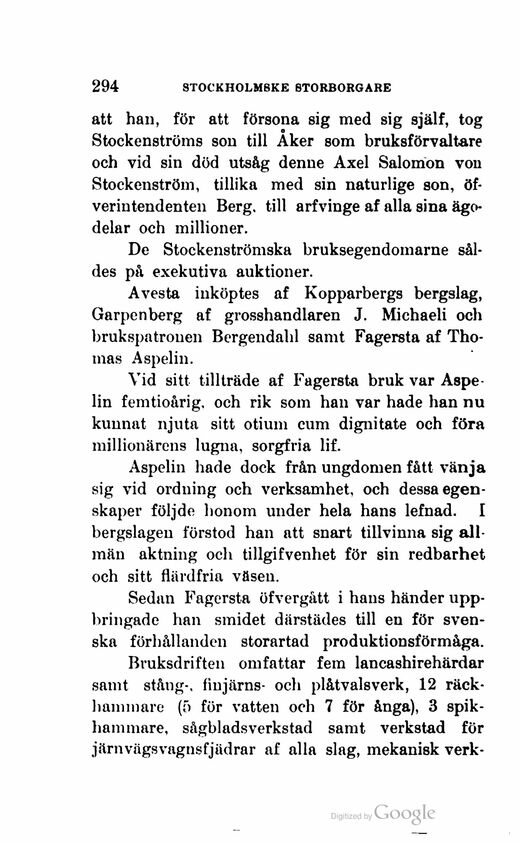 294 STOCKHOLMSKE STORBORGARE

att han, för att försona sig med sig själf, tog Stockenströms son till Åker som bruksförvaltare och vid sin död utsåg denne Axel Salomon von Stockenström, tillika med sin naturlige son, öfverintendenten Berg, till arfvinge af alla sina ägodelar och millioner.

De Stockenströmska bruksegendomarne såldes på exekutiva auktioner.

Avesta inköptes af Kopparbergs bergslag, Garpenberg af grosshandlaren J. Michaeli och brukspatronen Bergendahl samt Fagersta af Thomas Aspelin.

Vid sitt tillträde af Fagersta bruk var Aspelin femtioårig, och rik som han var hade han nu kunnat njuta sitt otium cum dignitate och föra millionärens lugna, sorgfria lif.

Aspelin hade dock från ungdomen fått vänja sig vid ordning och verksamhet, och dessa egenskaper följde honom under hela hans lefnad. I bergslagen förstod han att snart tillvinna sig allmän aktning och tillgifvenhet för sin redbarhet och sitt flärdfria väsen.

Sedan Fagersta öfvergått i hans händer uppbringade han smidet därstädes till en för svenska förhållanden storartad produktionsförmåga.

Bruksdriften omfattar fem lancashirehärdar samt stång-, finjärns- och plåtvalsverk, 12 räckhammare (5 för vatten och 7 för ånga), 3 spikhammare, sågbladsverkstad samt verkstad för järnvägsvagnsfjädrar af alla slag, mekanisk verk-

Digitized by Google